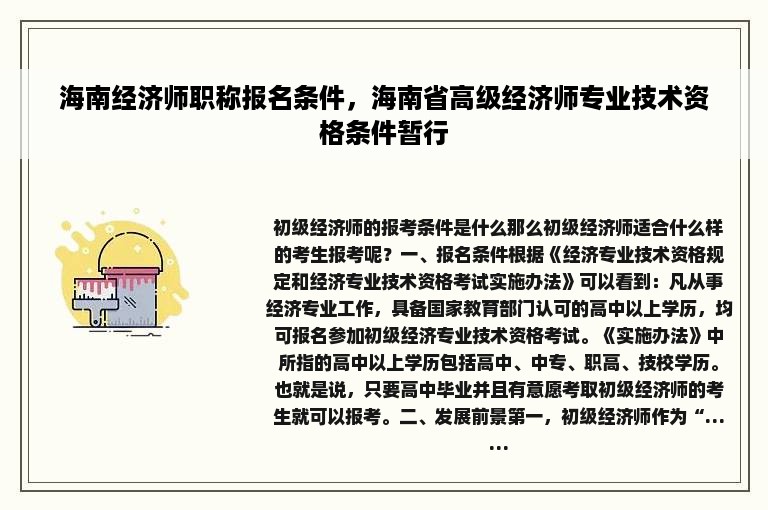 海南经济师职称报名条件，海南省高级经济师专业技术资格条件暂行

初级经济师的报考条件是什么那么初级经济师适合什么样的考生报考呢？一、报名条件根据《经济专业技术资格规定和经济专业技术资格考试实施办法》可以看到：凡从事经济专业工作，具备国家教育部门认可的高中以上学历，均可报名参加初级经济专业技术资格考试。《实施办法》中所指的高中以上学历包括高中、中专、职高、技校学历。也就是说，只要高中毕业并且有意愿考取初级经济师的考生就可以报考。二、发展前景第一，初级经济师作为“……